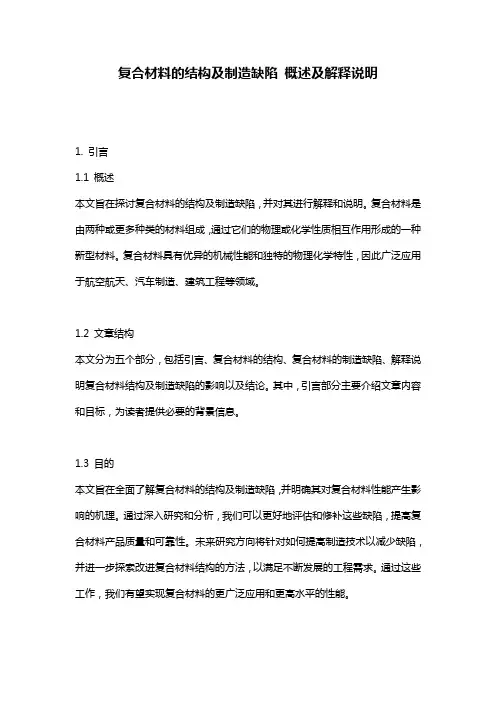 复合材料的结构及制造缺陷 概述及解释说明

1. 引言

1.1 概述

本文旨在探讨复合材料的结构及制造缺陷，并对其进行解释和说明。复合材料是由两种或更多种类的材料组成，通过它们的物理或化学性质相互作用形成的一种新型材料。复合材料具有优异的机械性能和独特的物理化学特性，因此广泛应用于航空航天、汽车制造、建筑工程等领域。

1.2 文章结构

本文分为五个部分，包括引言、复合材料的结构、复合材料的制造缺陷、解释说明复合材料结构及制造缺陷的影响以及结论。其中，引言部分主要介绍文章内容和目标，为读者提供必要的背景信息。

1.3 目的

本文旨在全面了解复合材料的结构及制造缺陷，并明确其对复合材料性能产生影响的机理。通过深入研究和分析，我们可以更好地评估和修补这些缺陷，提高复合材料产品质量和可靠性。未来研究方向将针对如何提高制造技术以减少缺陷，并进一步探索改进复合材料结构的方法，以满足不断发展的工程需求。通过这些工作，我们有望实现复合材料的更广泛应用和更高水平的性能。